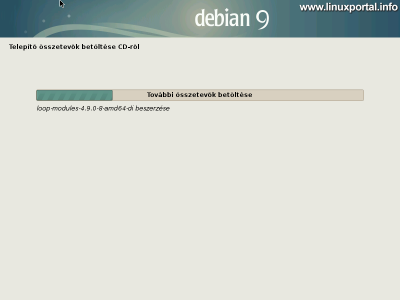 debian 9

www.linuxportal.info

Telepítő összetevők betöltése CD-ről

További összetevők betöltése

loop-modules-4.9.0-8-amd64-di beszerzése